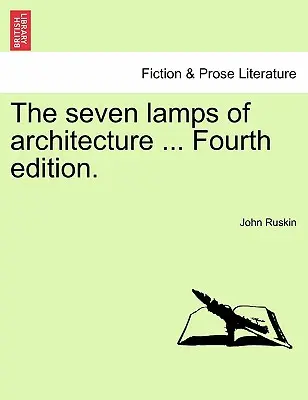 BRITISH LIBRARY

Fiction & Prose Literature

The seven lamps of architecture ... Fourth edition.

John Ruskin